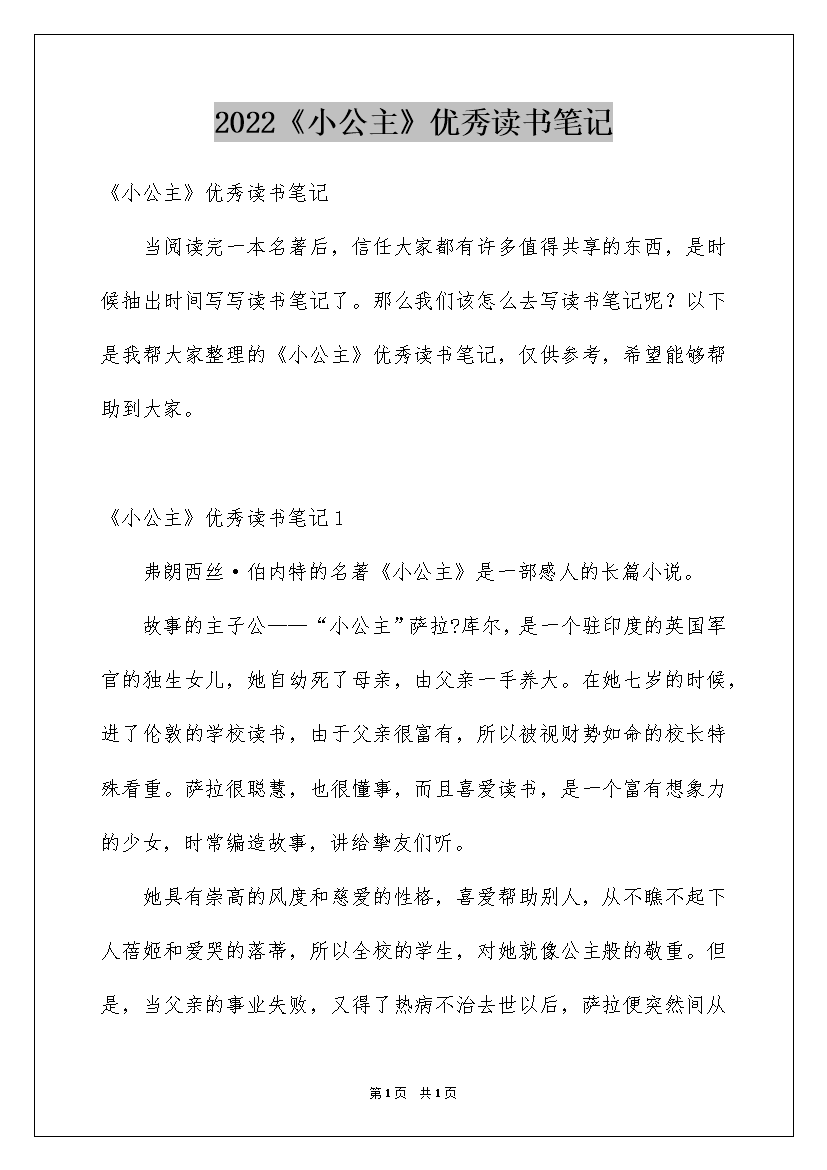 2022《小公主》优秀读书笔记

《小公主》优秀读书笔记

当阅读完一本名著后，信任大家都有许多值得共享的东西，是时候抽出时间写写读书笔记了。那么我们该怎么去写读书笔记呢？以下是我帮大家整理的《小公主》优秀读书笔记，仅供参考，希望能够帮助到大家。

《小公主》优秀读书笔记1

弗朗西丝·伯内特的名著《小公主》是一部感人的长篇小说。

故事的主子公——“小公主”萨拉?库尔，是一个驻印度的英国军官的独生女儿，她自幼死了母亲，由父亲一手养大。在她七岁的时候，进了伦敦的学校读书，由于父亲很富有，所以被视财势如命的校长特殊看重。萨拉很聪慧，也很懂事，而且喜爱读书，是一个富有想象力的少女，时常编造故事，讲给挚友们听。

她具有崇高的风度和慈爱的性格，喜爱帮助别人，从不瞧不起下人蓓姬和爱哭的落蒂，所以全校的学生，对她就像公主般的敬重。但是，当父亲的事业失败，又得了热病不治去世以后，萨拉便突然间从

第1页 共1页